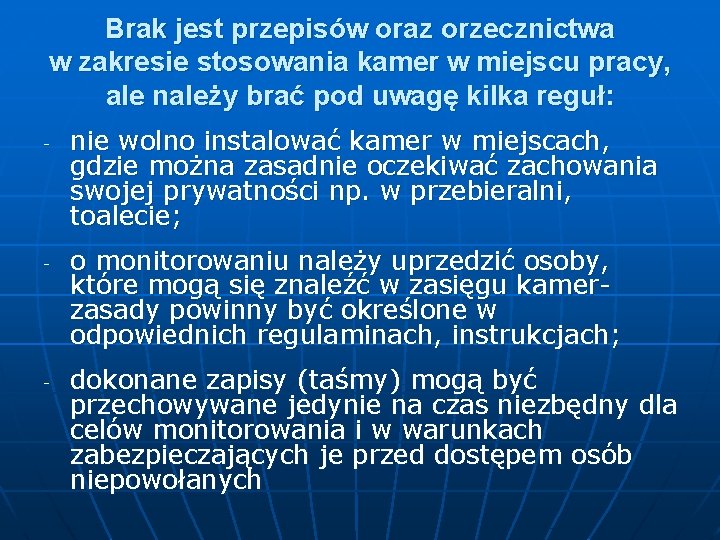 Brak jest przepisów oraz orzecznictwa w zakresie stosowania kamer w miejscu pracy, ale należy brać pod uwagę kilka reguł:

- nie wolno instalować kamer w miejscach, gdzie można zasadnie oczekiwać zachowania swojej prywatności np. w przebieralni, toalecie;

- o monitorowaniu należy uprzedzić osoby, które mogą się znaleźć w zasięgu kamer- zasady powinny być określone w odpowiednich regulaminach, instrukcjach;

- dokonane zapisy (taśmy) mogą być przechowywane jedynie na czas niezbędny dla celów monitorowania i w warunkach zabezpieczających je przed dostępem osób niepowołanych